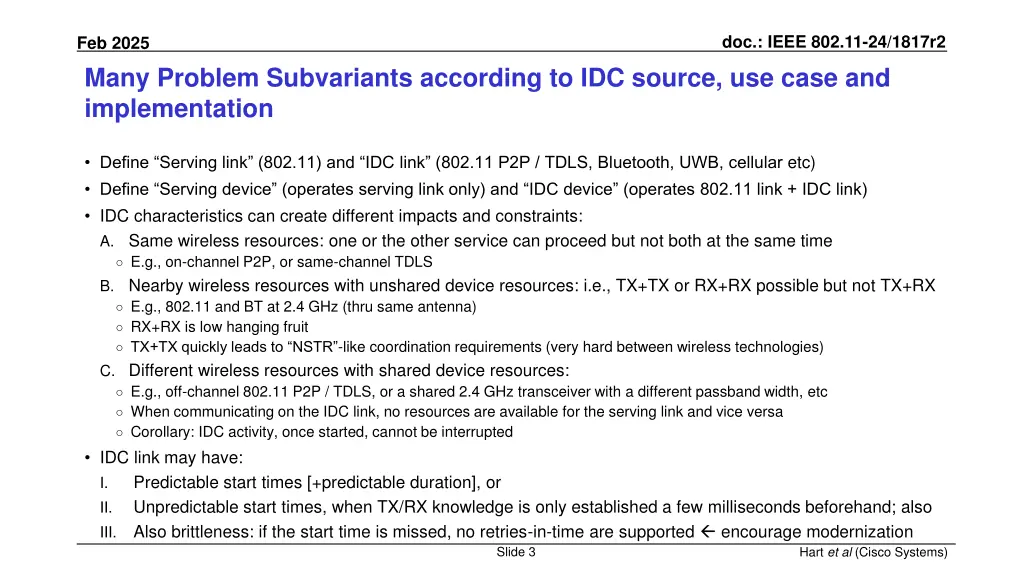 Feb 2025

doc.: IEEE 802.11-24/1817r2

Many Problem Subvariants according to IDC source, use case and implementation

• Define “Serving link” (802.11) and “IDC link” (802.11 P2P / TDLS, Bluetooth, UWB, cellular etc)
• Define “Serving device” (operates serving link only) and “IDC device” (operates 802.11 link + IDC link)
• IDC characteristics can create different impacts and constraints:
A. Same wireless resources: one or the other service can proceed but not both at the same time
○ E.g., on-channel P2P, or same-channel TDLS
B. Nearby wireless resources with unshared device resources: i.e., TX+TX or RX+RX possible but not TX+RX
○ E.g., 802.11 and BT at 2.4 GHz (thru same antenna)
○ RX+RX is low hanging fruit
○ TX+TX quickly leads to “NSTR”-like coordination requirements (very hard between wireless technologies)
C. Different wireless resources with shared device resources:
○ E.g., off-channel 802.11 P2P / TDLS, or a shared 2.4 GHz transceiver with a different passband width, etc
○ When communicating on the IDC link, no resources are available for the serving link and vice versa
○ Corollary: IDC activity, once started, cannot be interrupted
• IDC link may have:
I. Predictable start times [+predictable duration], or
II. Unpredictable start times, when TX/RX knowledge is only established a few milliseconds beforehand; also
III. Also brittleness: if the start time is missed, no retries-in-time are supported ← encourage modernization

Slide 3

Hart et al (Cisco Systems)